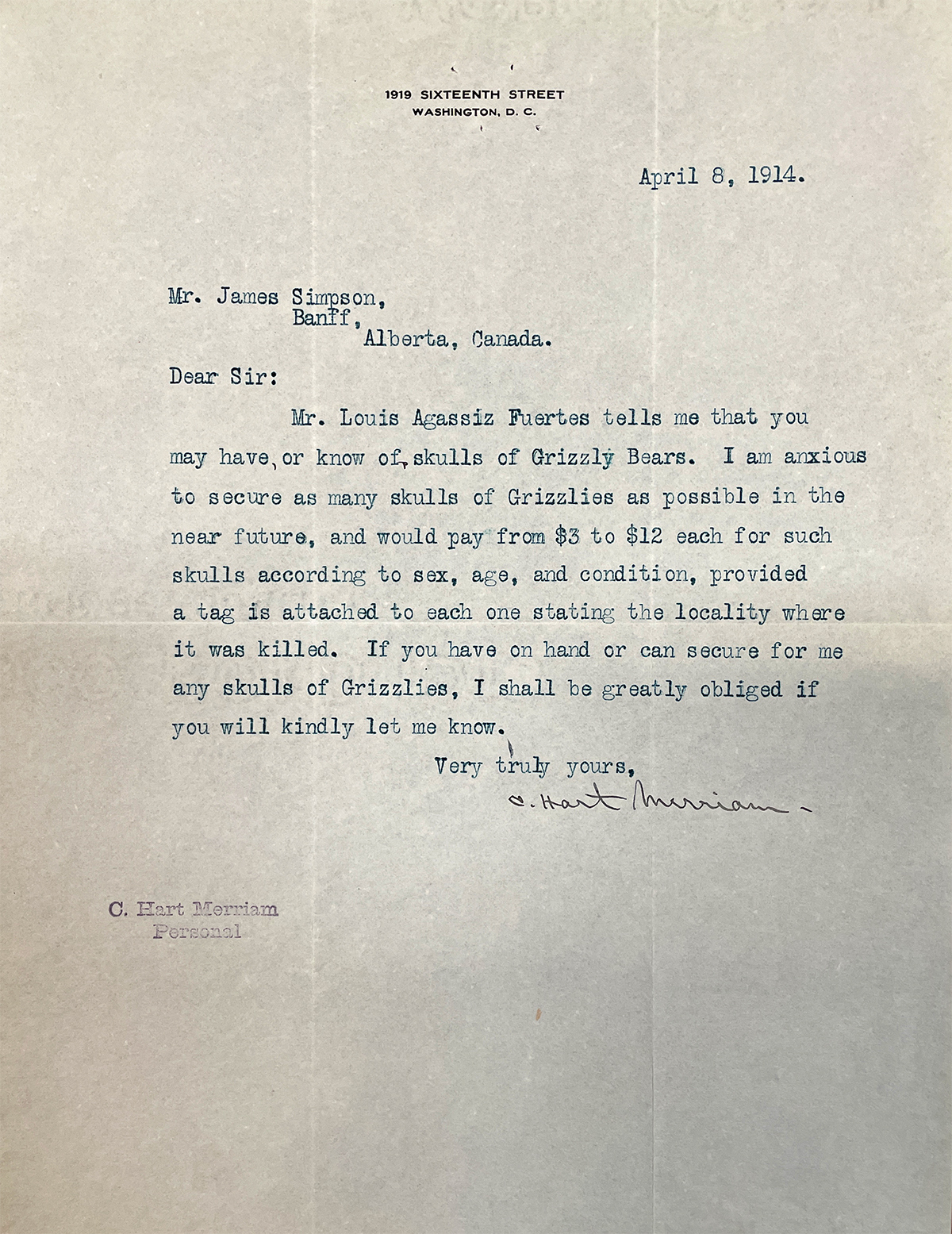 1919 SIXTEENTH STREET
WASHINGTON, D. C.

April 8, 1914.

Mr. James Simpson,
Banff,
Alberta, Canada.

Dear Sir:

Mr. Louis Agassiz Fuertes tells me that you may have, or know of, skulls of Grizzly Bears. I am anxious to secure as many skulls of Grizzlies as possible in the near future, and would pay from \$3 to \$12 each for such skulls according to sex, age, and condition, provided a tag is attached to each one stating the locality where it was killed. If you have on hand or can secure for me any skulls of Grizzlies, I shall be greatly obliged if you will kindly let me know.

Very truly yours,

C. Hart Merriam

C. Hart Merriam
Personal